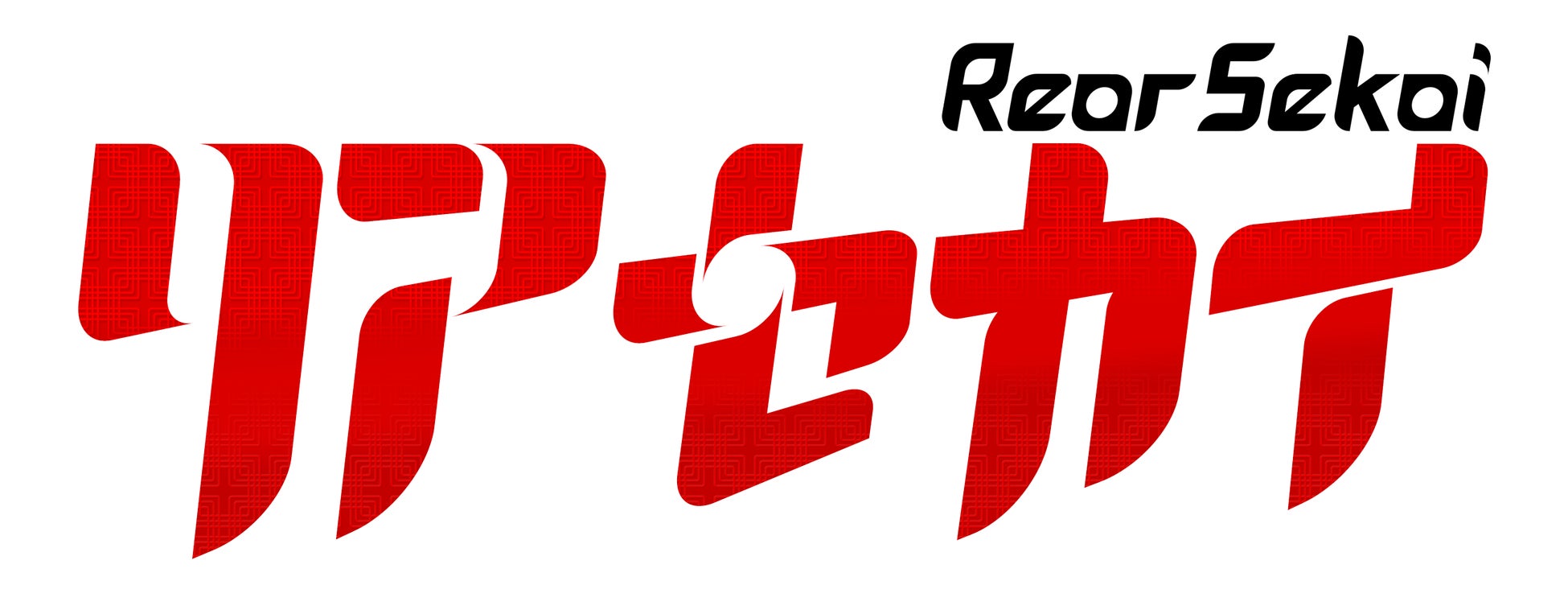 Rear Sekai
リアセカイ